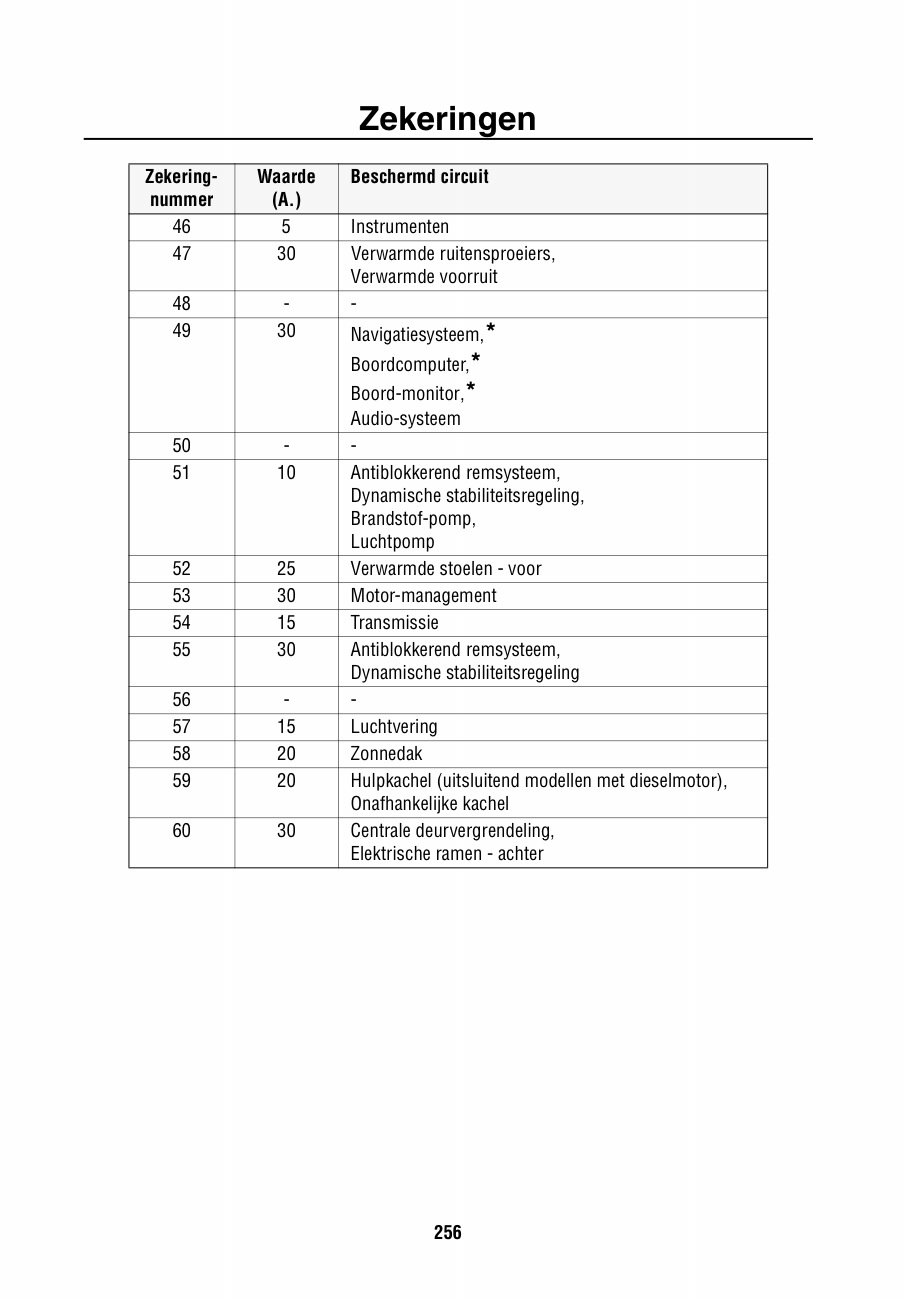 Zekeringen

| Zekering-nummer | Waarde (A.) | Beschermd circuit |
|---|---|---|
| 46 | 5 | Instrumenten |
| 47 | 30 | Verwarmde ruitensproeiers, Verwarmde voorruit |
| 48 | - | - |
| 49 | 30 | Navigatiesysteem,* Boordcomputer,* Boord-monitor,* Audio-systeem |
| 50 | - | - |
| 51 | 10 | Antiblokkerend remsysteem, Dynamische stabiliteitsregeling, Brandstof-pomp, Luchtpomp |
| 52 | 25 | Verwarmde stoelen - voor |
| 53 | 30 | Motor-management |
| 54 | 15 | Transmissie |
| 55 | 30 | Antiblokkerend remsysteem, Dynamische stabiliteitsregeling |
| 56 | - | - |
| 57 | 15 | Luchtvering |
| 58 | 20 | Zonnedak |
| 59 | 20 | Hulpkachel (uitsluitend modellen met dieselmotor), Onafhankelijke kachel |
| 60 | 30 | Centrale deurvergrendeling, Elektrische ramen - achter |

256